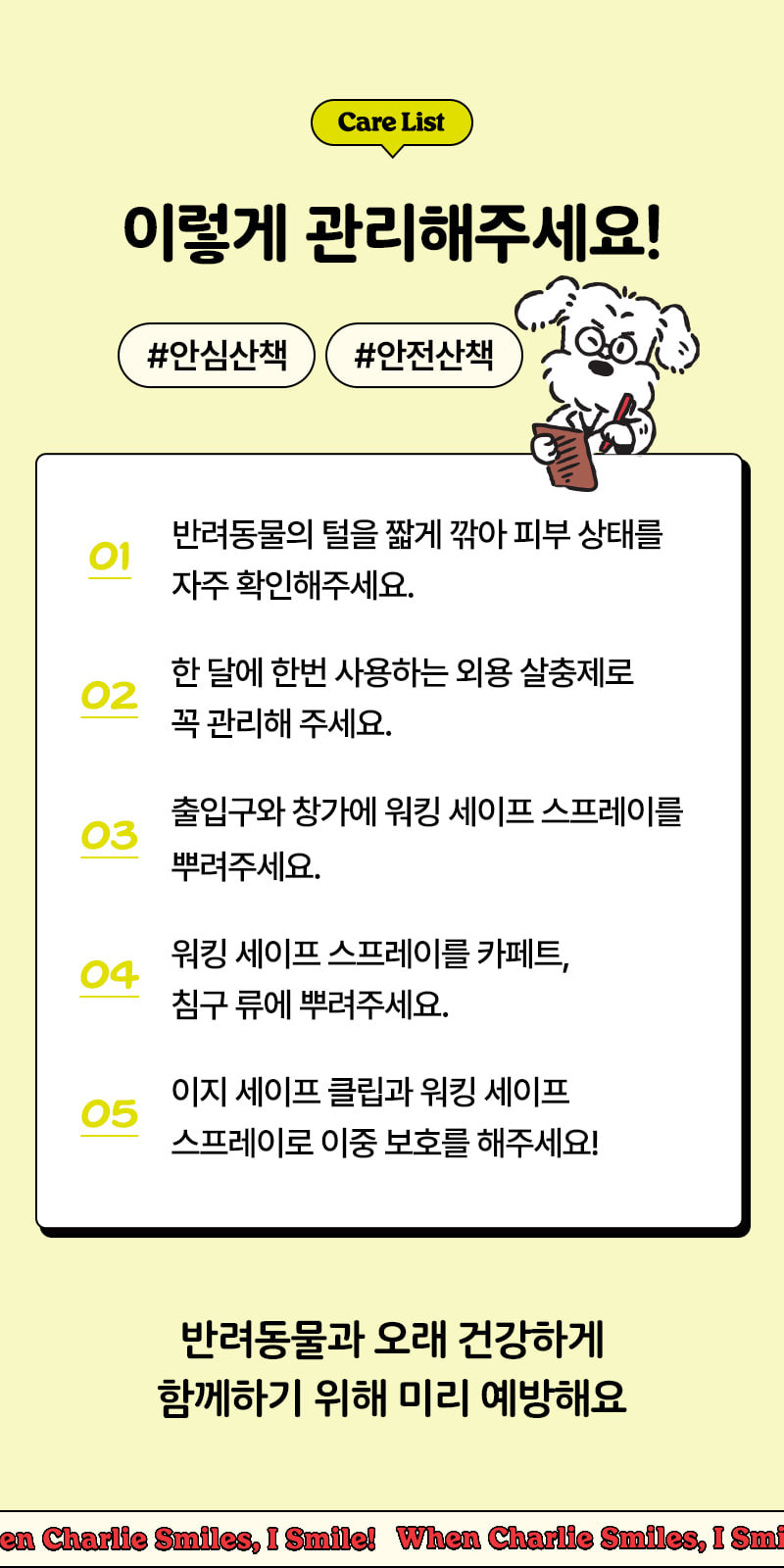 Care List

이렇게 관리해주세요!

#안심산책 #안전산책

01 반려동물의 털을 짧게 깎아 피부 상태를 자주 확인해주세요.

02 한 달에 한번 사용하는 외용 살충제로 꼭 관리해 주세요.

03 출입구와 창가에 워킹 세이프 스프레이를 뿌려주세요.

04 워킹 세이프 스프레이를 카페트, 침구 류에 뿌려주세요.

05 이지 세이프 클립과 워킹 세이프 스프레이로 이중 보호를 해주세요!

반려동물과 오래 건강하게 함께하기 위해 미리 예방해요

en Charlie Smiles, I Smile! When Charlie Smiles, I Smi